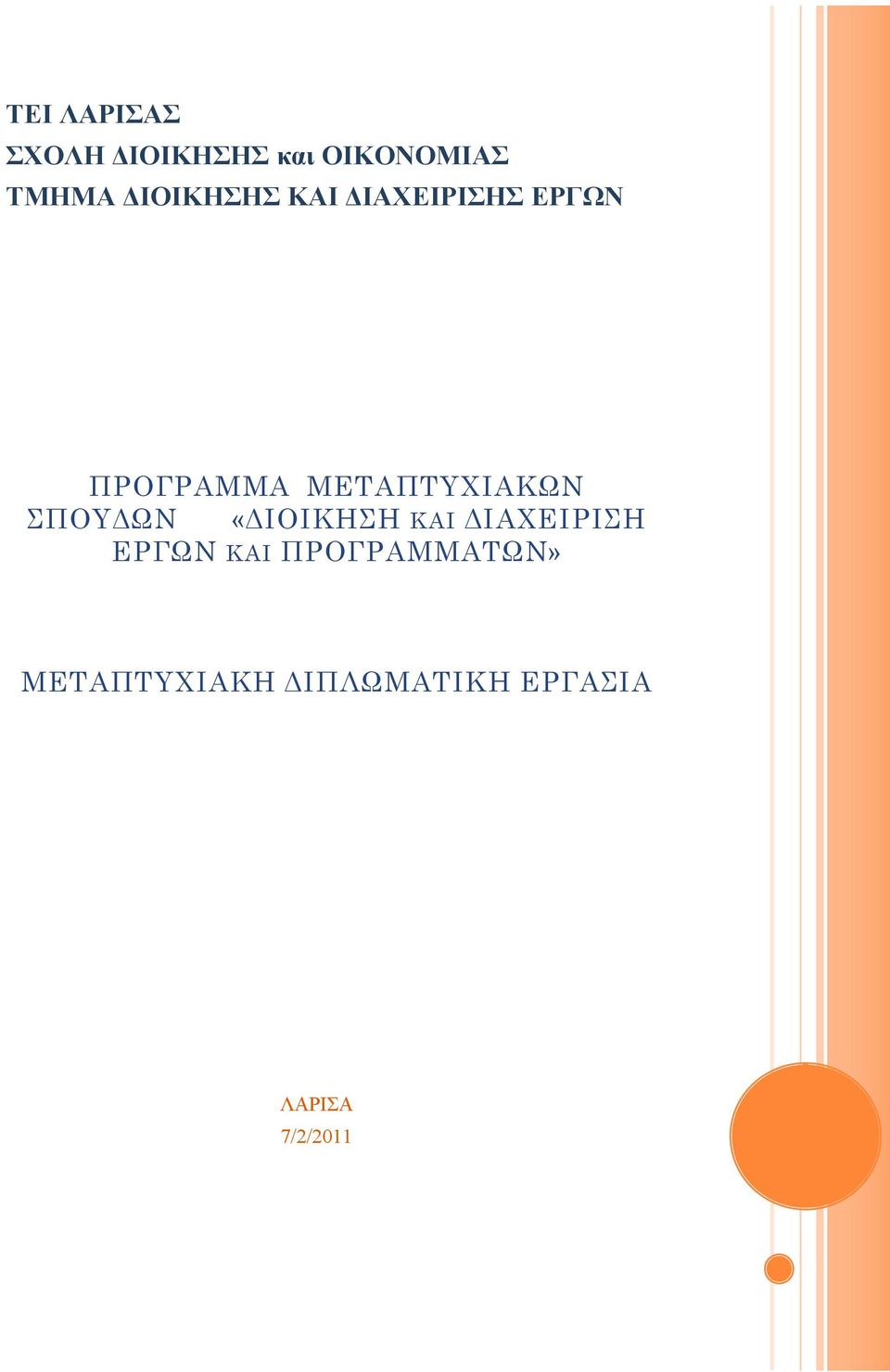 ΤΕΙ ΛΑΡΙΣΑΣ
ΣΧΟΛΗ ΔΙΟΙΚΗΣΗΣ και ΟΙΚΟΝΟΜΙΑΣ
ΤΜΗΜΑ ΔΙΟΙΚΗΣΗΣ ΚΑΙ ΔΙΑΧΕΙΡΙΣΗΣ ΕΡΓΩΝ

ΠΡΟΓΡΑΜΜΑ ΜΕΤΑΠΤΥΧΙΑΚΩΝ ΣΠΟΥΔΩΝ «ΔΙΟΙΚΗΣΗ ΚΑΙ ΔΙΑΧΕΙΡΙΣΗ ΕΡΓΩΝ ΚΑΙ ΠΡΟΓΡΑΜΜΑΤΩΝ»

ΜΕΤΑΠΤΥΧΙΑΚΗ ΔΙΠΛΩΜΑΤΙΚΗ ΕΡΓΑΣΙΑ

ΛΑΡΙΣΑ
7/2/2011